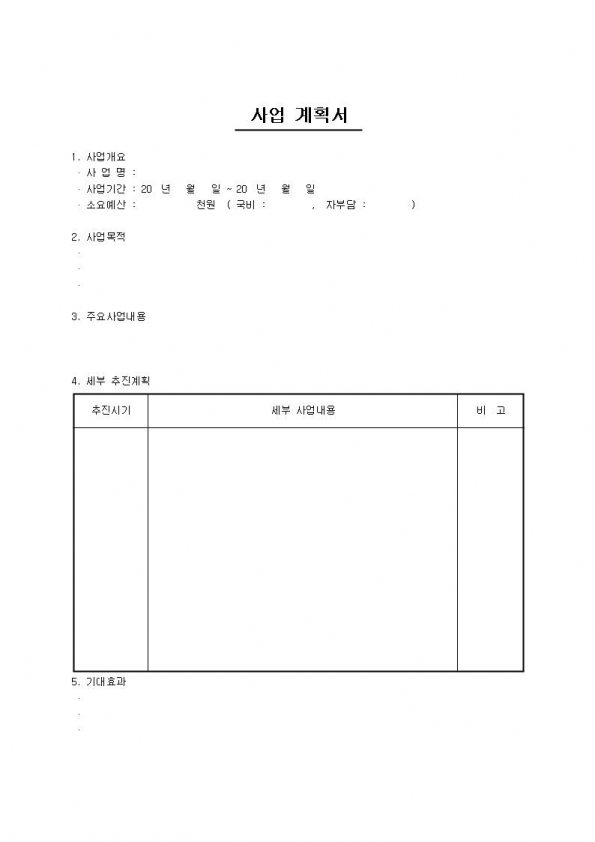 사업 계획서

1. 사업개요
· 사 업 명 :
· 사업기간 : 20 년 월 일 ~ 20 년 월 일
· 소요예산 : 천원 ( 국비 : , 자부담 : )

2. 사업목적
·
·
·

3. 주요사업내용

4. 세부 추진계획

| 추진시기 | 세부 사업내용 | 비 고 |
|---|---|---|
| | | |

5. 기대효과
·
·
·